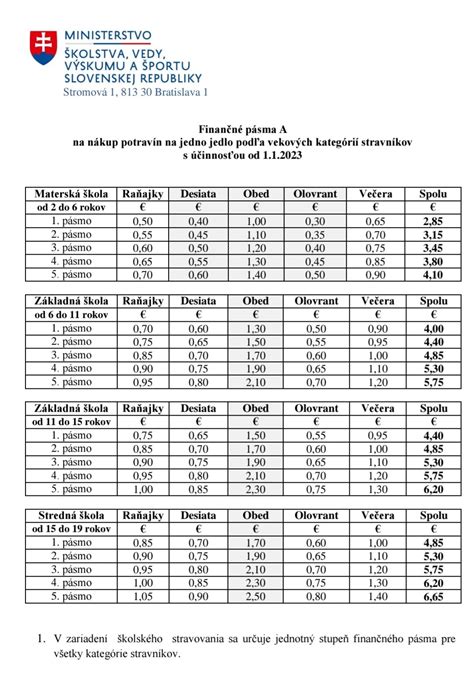 MINISTERSTVO
ŠKOLSTVA, VEDY,
VÝSKUMU A ŠPORTU
SLOVENSKEJ REPUBLIKY
Stromová 1, 813 30 Bratislava 1

Finančné pásma A
na nákup potravín na jedno jedlo podľa vekových kategórií stravníkov
s účinnosťou od 1.1.2023

| Materská škola | Raňajky | Desiata | Obed | Olovrant | Večera | Spolu |
|---|---|---|---|---|---|---|
| od 2 do 6 rokov | € | € | € | € | € | € |
| 1. pásmo | 0,50 | 0,40 | 1,00 | 0,30 | 0,65 | 2,85 |
| 2. pásmo | 0,55 | 0,45 | 1,10 | 0,35 | 0,70 | 3,15 |
| 3. pásmo | 0,60 | 0,50 | 1,20 | 0,40 | 0,75 | 3,45 |
| 4. pásmo | 0,65 | 0,55 | 1,30 | 0,45 | 0,85 | 3,80 |
| 5. pásmo | 0,70 | 0,60 | 1,40 | 0,50 | 0,90 | 4,10 |

| Základná škola | Raňajky | Desiata | Obed | Olovrant | Večera | Spolu |
|---|---|---|---|---|---|---|
| od 6 do 11 rokov | € | € | € | € | € | € |
| 1. pásmo | 0,70 | 0,60 | 1,30 | 0,50 | 0,90 | 4,00 |
| 2. pásmo | 0,75 | 0,65 | 1,50 | 0,55 | 0,95 | 4,40 |
| 3. pásmo | 0,85 | 0,70 | 1,70 | 0,60 | 1,00 | 4,85 |
| 4. pásmo | 0,90 | 0,75 | 1,90 | 0,65 | 1,10 | 5,30 |
| 5. pásmo | 0,95 | 0,80 | 2,10 | 0,70 | 1,20 | 5,75 |

| Základná škola | Raňajky | Desiata | Obed | Olovrant | Večera | Spolu |
|---|---|---|---|---|---|---|
| od 11 do 15 rokov | € | € | € | € | € | € |
| 1. pásmo | 0,75 | 0,65 | 1,50 | 0,55 | 0,95 | 4,40 |
| 2. pásmo | 0,85 | 0,70 | 1,70 | 0,60 | 1,00 | 4,85 |
| 3. pásmo | 0,90 | 0,75 | 1,90 | 0,65 | 1,10 | 5,30 |
| 4. pásmo | 0,95 | 0,80 | 2,10 | 0,70 | 1,20 | 5,75 |
| 5. pásmo | 1,00 | 0,85 | 2,30 | 0,75 | 1,30 | 6,20 |

| Stredná škola | Raňajky | Desiata | Obed | Olovrant | Večera | Spolu |
|---|---|---|---|---|---|---|
| od 15 do 19 rokov | € | € | € | € | € | € |
| 1. pásmo | 0,85 | 0,70 | 1,70 | 0,60 | 1,00 | 4,85 |
| 2. pásmo | 0,90 | 0,75 | 1,90 | 0,65 | 1,10 | 5,30 |
| 3. pásmo | 0,95 | 0,80 | 2,10 | 0,70 | 1,20 | 5,75 |
| 4. pásmo | 1,00 | 0,85 | 2,30 | 0,75 | 1,30 | 6,20 |
| 5. pásmo | 1,05 | 0,90 | 2,50 | 0,80 | 1,40 | 6,65 |

1. V zariadení školského stravovania sa určuje jednotný stupeň finančného pásma pre všetky kategórie stravníkov.